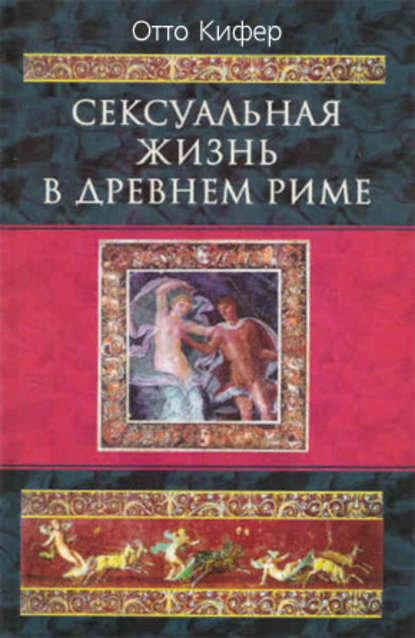 Отто Кифер

СЕКСУАЛЬНАЯ ЖИЗНЬ В ДРЕВНЕМ РИМЕ